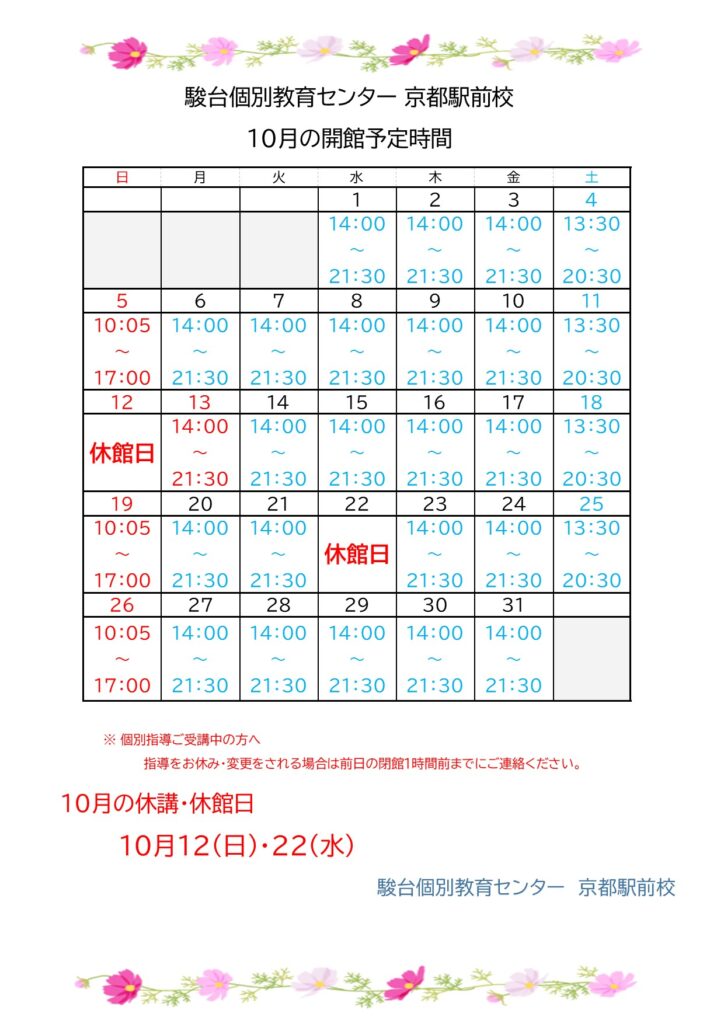 駿台個別教育センター 京都駅前校

10月の開館予定時間

| 日 | 月 | 火 | 水 | 木 | 金 | 土 |
|---|---|---|---|---|---|---|
| | | | 1 | 2 | 3 | 4 |
| | | | 14:00 ～ 21:30 | 14:00 ～ 21:30 | 14:00 ～ 21:30 | 13:30 ～ 20:30 |
| 5 | 6 | 7 | 8 | 9 | 10 | 11 |
| 10:05 ～ 17:00 | 14:00 ～ 21:30 | 14:00 ～ 21:30 | 14:00 ～ 21:30 | 14:00 ～ 21:30 | 14:00 ～ 21:30 | 13:30 ～ 20:30 |
| 12 | 13 | 14 | 15 | 16 | 17 | 18 |
| 休館日 | 14:00 ～ 21:30 | 14:00 ～ 21:30 | 14:00 ～ 21:30 | 14:00 ～ 21:30 | 14:00 ～ 21:30 | 13:30 ～ 20:30 |
| 19 | 20 | 21 | 22 | 23 | 24 | 25 |
| 10:05 ～ 17:00 | 14:00 ～ 21:30 | 14:00 ～ 21:30 | 休館日 | 14:00 ～ 21:30 | 14:00 ～ 21:30 | 13:30 ～ 20:30 |
| 26 | 27 | 28 | 29 | 30 | 31 | |
| 10:05 ～ 17:00 | 14:00 ～ 21:30 | 14:00 ～ 21:30 | 14:00 ～ 21:30 | 14:00 ～ 21:30 | 14:00 ～ 21:30 | |

※ 個別指導ご受講中の方へ
指導をお休み・変更をされる場合は前日の閉館1時間前までにご連絡ください。

10月の休講・休館日
10月12(日)・22(水)

駿台個別教育センター 京都駅前校